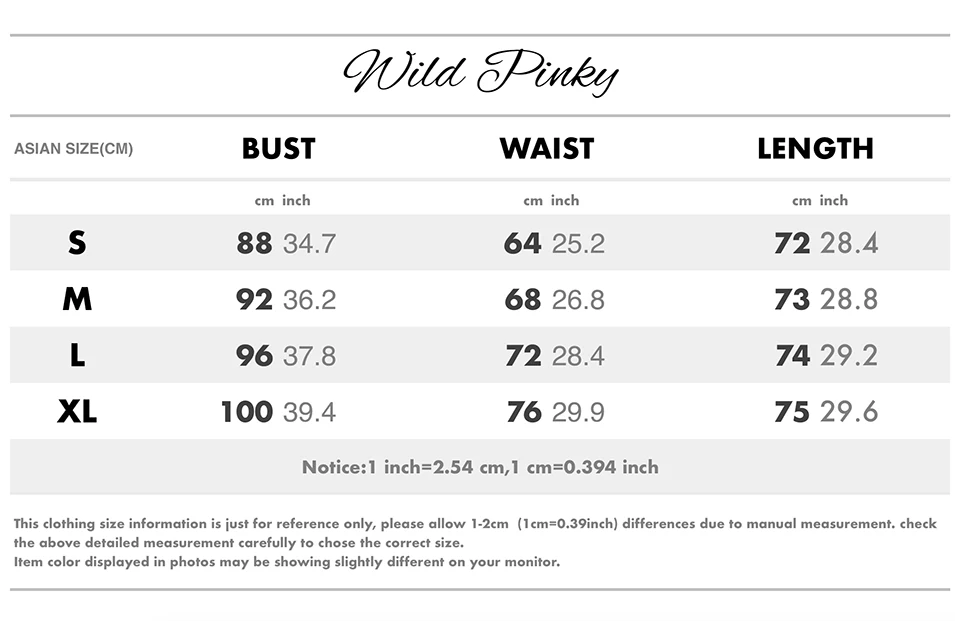 Wild Pinky

| ASIAN SIZE(CM) | BUST | WAIST | LENGTH |
|---|---|---|---|
| | cm inch | cm inch | cm inch |
| S | 88 34.7 | 64 25.2 | 72 28.4 |
| M | 92 36.2 | 68 26.8 | 73 28.8 |
| L | 96 37.8 | 72 28.4 | 74 29.2 |
| XL | 100 39.4 | 76 29.9 | 75 29.6 |

Notice:1 inch=2.54 cm,1 cm=0.394 inch

This clothing size information is just for reference only, please allow 1-2cm (1cm=0.39inch) differences due to manual measurement. check the above detailed measurement carefully to chose the correct size.
Item color displayed in photos may be showing slightly different on your monitor.